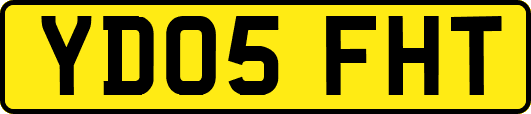 YD05 FHT